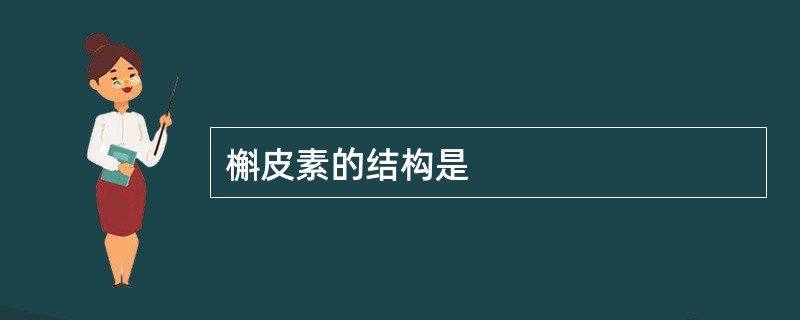 槲皮素的结构是